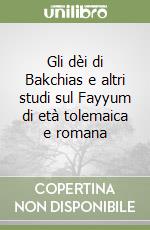 unilibro

Gli dèi di Bakchias e altri studi sul Fayyum di età tolemaica e romana

COPERTINA NON DISPONIBILE